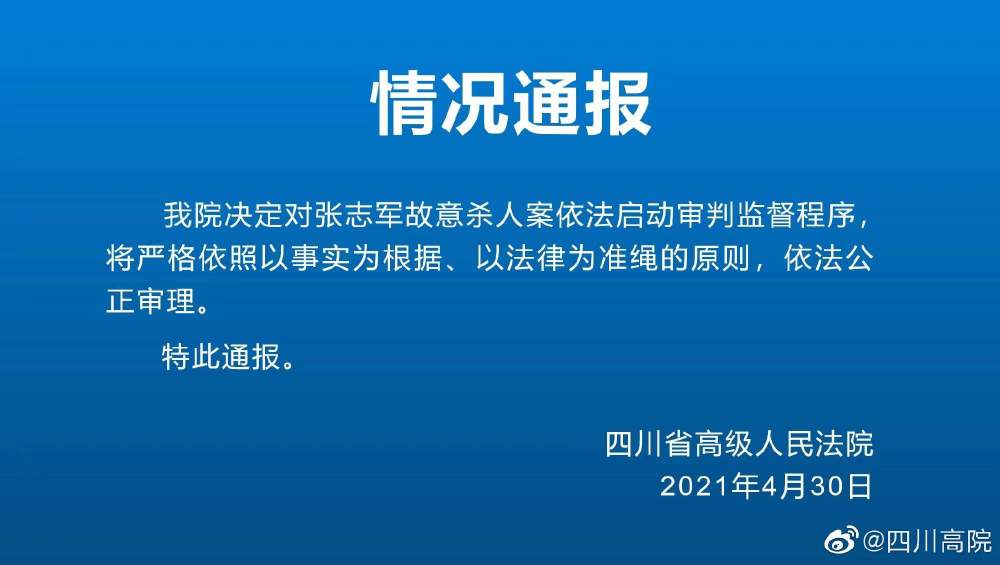 情况通报

我院决定对张志军故意杀人案依法启动审判监督程序，将严格依照以事实为根据、以法律为准绳的原则，依法公正审理。

特此通报。

四川省高级人民法院
2021年4月30日

@四川高院